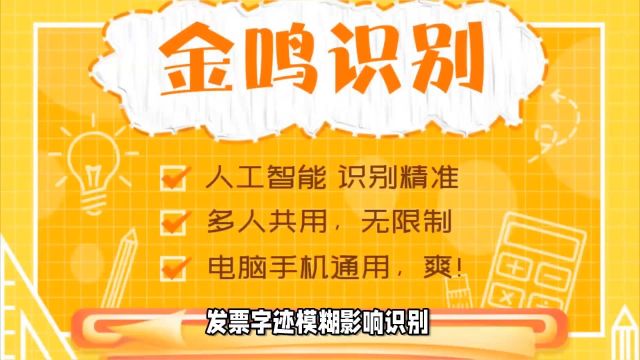 金鸣识别

人工智能 识别精准
多人共用，无限制
电脑手机通用，爽！

发票字迹模糊影响识别